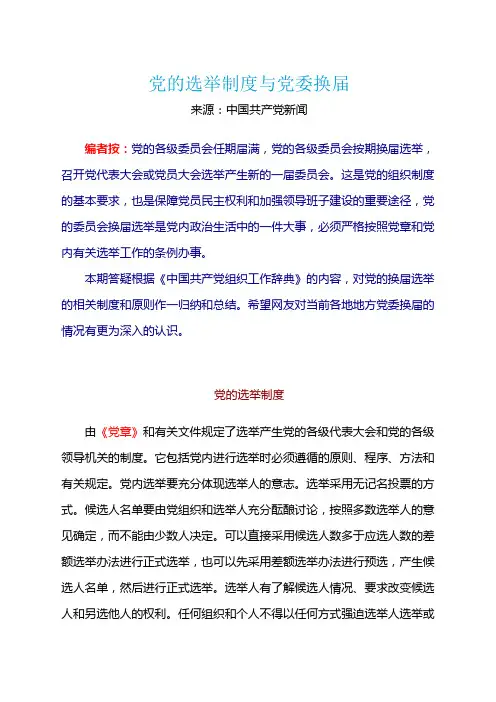 党的选举制度与党委换届

来源：中国共产党新闻

编者按：党的各级委员会任期届满，党的各级委员会按期换届选举，召开党代表大会或党员大会选举产生新的一届委员会。这是党的组织制度的基本要求，也是保障党员民主权利和加强领导班子建设的重要途径，党的委员会换届选举是党内政治生活中的一件大事，必须严格按照党章和党内有关选举工作的条例办事。

本期答疑根据《中国共产党组织工作辞典》的内容，对党的换届选举的相关制度和原则作一归纳和总结。希望网友对当前各地地方党委换届的情况有更为深入的认识。

党的选举制度

由《党章》和有关文件规定了选举产生党的各级代表大会和党的各级领导机关的制度。它包括党内进行选举时必须遵循的原则、程序、方法和有关规定。党内选举要充分体现选举人的意志。选举采用无记名投票的方式。候选人名单要由党组织和选举人充分酝酿讨论，按照多数选举人的意见确定，而不能由少数人决定。可以直接采用候选人数多于应选人数的差额选举办法进行正式选举，也可以先采用差额选举办法进行预选，产生候选人名单，然后进行正式选举。选举人有了解候选人情况、要求改变候选人和另选他人的权利。任何组织和个人不得以任何方式强迫选举人选举或